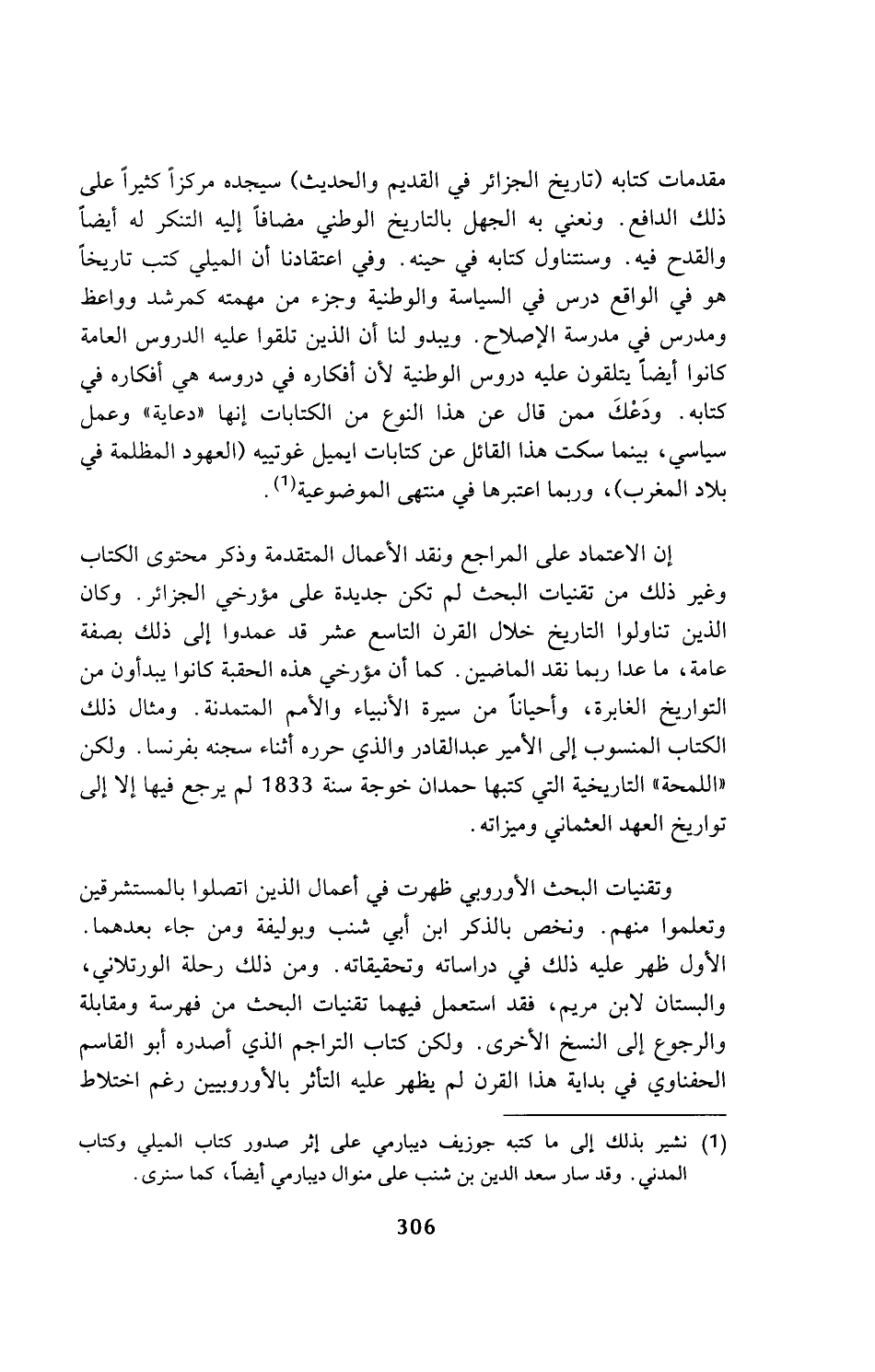 مقدمات كتابه (تاريخ الجزائر في القديم والحديث) سيجده مركزاً كثيراً على ذلك الدافع. ونعني به الجهل بالتاريخ الوطني مضافاً إليه التنكر له أيضاً والقدح فيه. وسنتناول كتابه في حينه. وفي اعتقادنا أن الميلي كتب تاريخاً هو في الواقع درس في السياسة والوطنية وجزء من مهمته كمرشد وواعظ ومدرس في مدرسة الإصلاح. ويبدو لنا أن الذين تلقوا عليه الدروس العامة كانوا أيضاً يتلقون عليه دروس الوطنية لأن أفكاره في دروسه هي أفكاره في كتابه. ودَعْكَ ممن قال عن هذا النوع من الكتابات إنها «دعاية» وعمل سياسي، بينما سكت هذا القائل عن كتابات ايميل غوتييه (العهود المظلمة في بلاد المغرب)، وربما اعتبرها في منتهى الموضوعية$^{(1)}$.

إن الاعتماد على المراجع ونقد الأعمال المتقدمة وذكر محتوى الكتاب وغير ذلك من تقنيات البحث لم تكن جديدة على مؤرخي الجزائر. وكان الذين تناولوا التاريخ خلال القرن التاسع عشر قد عمدوا إلى ذلك بصفة عامة، ما عدا ربما نقد الماضين. كما أن مؤرخي هذه الحقبة كانوا يبدأون من التواريخ الغابرة، وأحياناً من سيرة الأنبياء والأمم المتمدنة. ومثال ذلك الكتاب المنسوب إلى الأمير عبدالقادر والذي حرره أثناء سجنه بفرنسا. ولكن «اللمحة» التاريخية التي كتبها حمدان خوجة سنة 1833 لم يرجع فيها إلا إلى تواريخ العهد العثماني وميزاته.

وتقنيات البحث الأوروبي ظهرت في أعمال الذين اتصلوا بالمستشرقين وتعلموا منهم. ونخص بالذكر ابن أبي شنب وبوليفة ومن جاء بعدهما. الأول ظهر عليه ذلك في دراساته وتحقيقاته. ومن ذلك رحلة الورتلاني، والبستان لابن مريم، فقد استعمل فيهما تقنيات البحث من فهرسة ومقابلة والرجوع إلى النسخ الأخرى. ولكن كتاب التراجم الذي أصدره أبو القاسم الحفناوي في بداية هذا القرن لم يظهر عليه التأثر بالأوروبيين رغم اختلاط

(1) نشير بذلك إلى ما كتبه جوزيف ديبارمي على إثر صدور كتاب الميلي وكتاب المدني. وقد سار سعد الدين بن شنب على منوال ديبارمي أيضاً، كما سنرى.

306